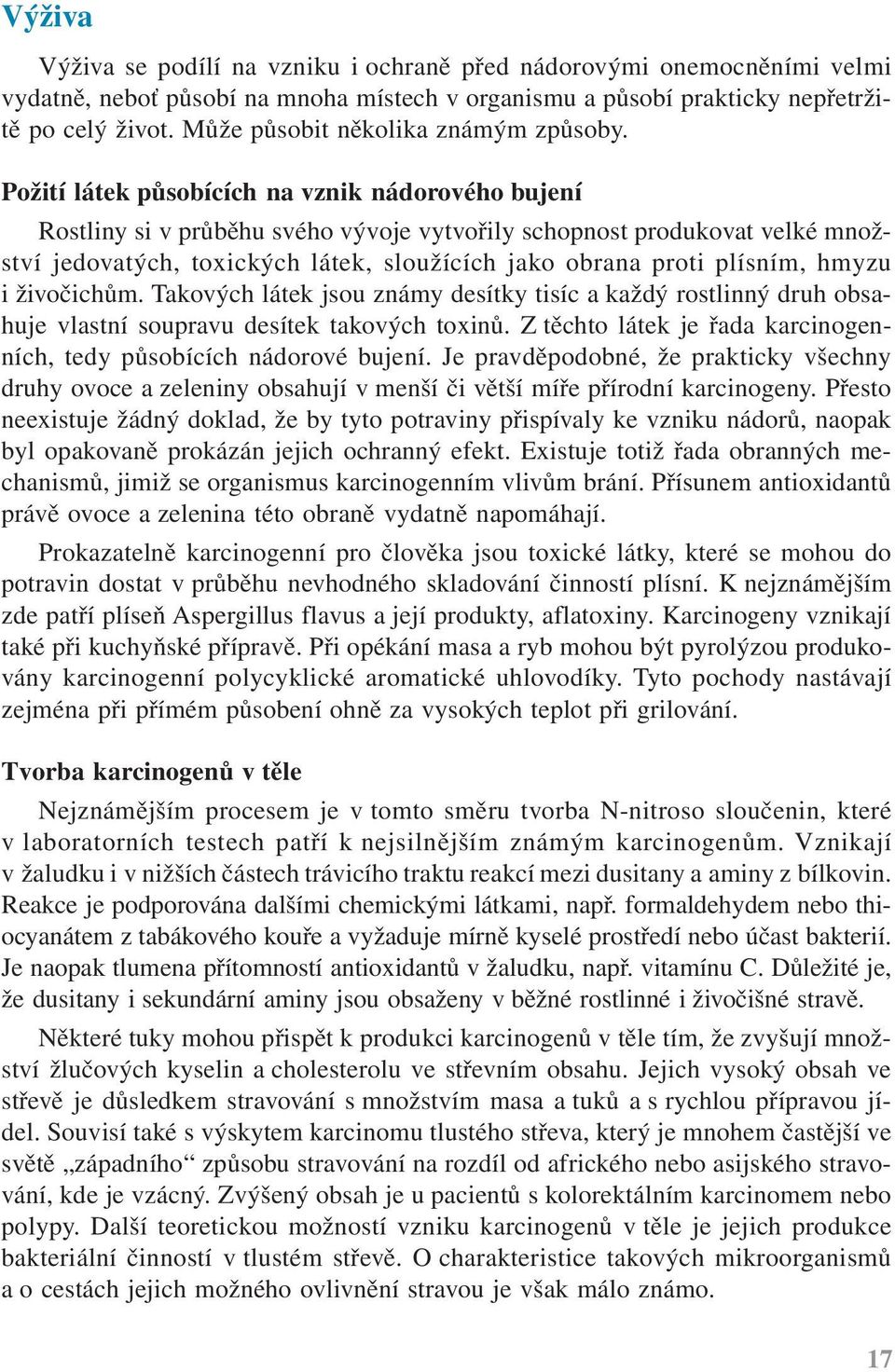 Výživa

Výživa se podílí na vzniku i ochraně před nádorovými onemocněními velmi vydatně, neboť působí na mnoha místech v organismu a působí prakticky nepřetržitě po celý život. Může působit několika známým způsoby.

Požití látek působících na vznik nádorového bujení

Rostliny si v průběhu svého vývoje vytvořily schopnost produkovat velké množství jedovatých, toxických látek, sloužících jako obrana proti plísním, hmyzu i živočichům. Takových látek jsou známy desítky tisíc a každý rostlinný druh obsahuje vlastní soupravu desítek takových toxinů. Z těchto látek je řada karcinogenních, tedy působících nádorové bujení. Je pravděpodobné, že prakticky všechny druhy ovoce a zeleniny obsahují v menší či větší míře přírodní karcinogeny. Přesto neexistuje žádný doklad, že by tyto potraviny přispívaly ke vzniku nádorů, naopak byl opakovaně prokázán jejich ochranný efekt. Existuje totiž řada obranných mechanismů, jimiž se organismus karcinogenním vlivům brání. Přísunem antioxidantů právě ovoce a zelenina této obraně vydatně napomáhají.

Prokazatelně karcinogenní pro člověka jsou toxické látky, které se mohou do potravin dostat v průběhu nevhodného skladování činností plísní. K nejznámějším zde patří plíseň Aspergillus flavus a její produkty, aflatoxiny. Karcinogeny vznikají také při kuchyňské přípravě. Při opékání masa a ryb mohou být pyrolýzou produkovány karcinogenní polycyklické aromatické uhlovodíky. Tyto pochody nastávají zejména při přímém působení ohně za vysokých teplot při grilování.

Tvorba karcinogenů v těle

Nejznámějším procesem je v tomto směru tvorba N-nitroso sloučenin, které v laboratorních testech patří k nejsilnějším známým karcinogenům. Vznikají v žaludku i v nižších částech trávicího traktu reakcí mezi dusitany a aminy z bílkovin. Reakce je podporována dalšími chemickými látkami, např. formaldehydem nebo thiocyanátem z tabákového kouře a vyžaduje mírně kyselé prostředí nebo účast bakterií. Je naopak tlumena přítomností antioxidantů v žaludku, např. vitamínu C. Důležité je, že dusitany i sekundární aminy jsou obsaženy v běžné rostlinné i živočišné stravě.

Některé tuky mohou přispět k produkci karcinogenů v těle tím, že zvyšují množství žlučových kyselin a cholesterolu ve střevním obsahu. Jejich vysoký obsah ve střevě je důsledkem stravování s množstvím masa a tuků a s rychlou přípravou jídel. Souvisí také s výskytem karcinomu tlustého střeva, který je mnohem častější ve světě „západního“ způsobu stravování na rozdíl od afrického nebo asijského stravování, kde je vzácný. Zvýšený obsah je u pacientů s kolorektálním karcinomem nebo polypy. Další teoretickou možností vzniku karcinogenů v těle je jejich produkce bakteriální činností v tlustém střevě. O charakteristice takových mikroorganismů a o cestách jejich možného ovlivnění stravou je však málo známo.

17